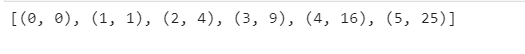 [(0, 0), (1, 1), (2, 4), (3, 9), (4, 16), (5, 25)]